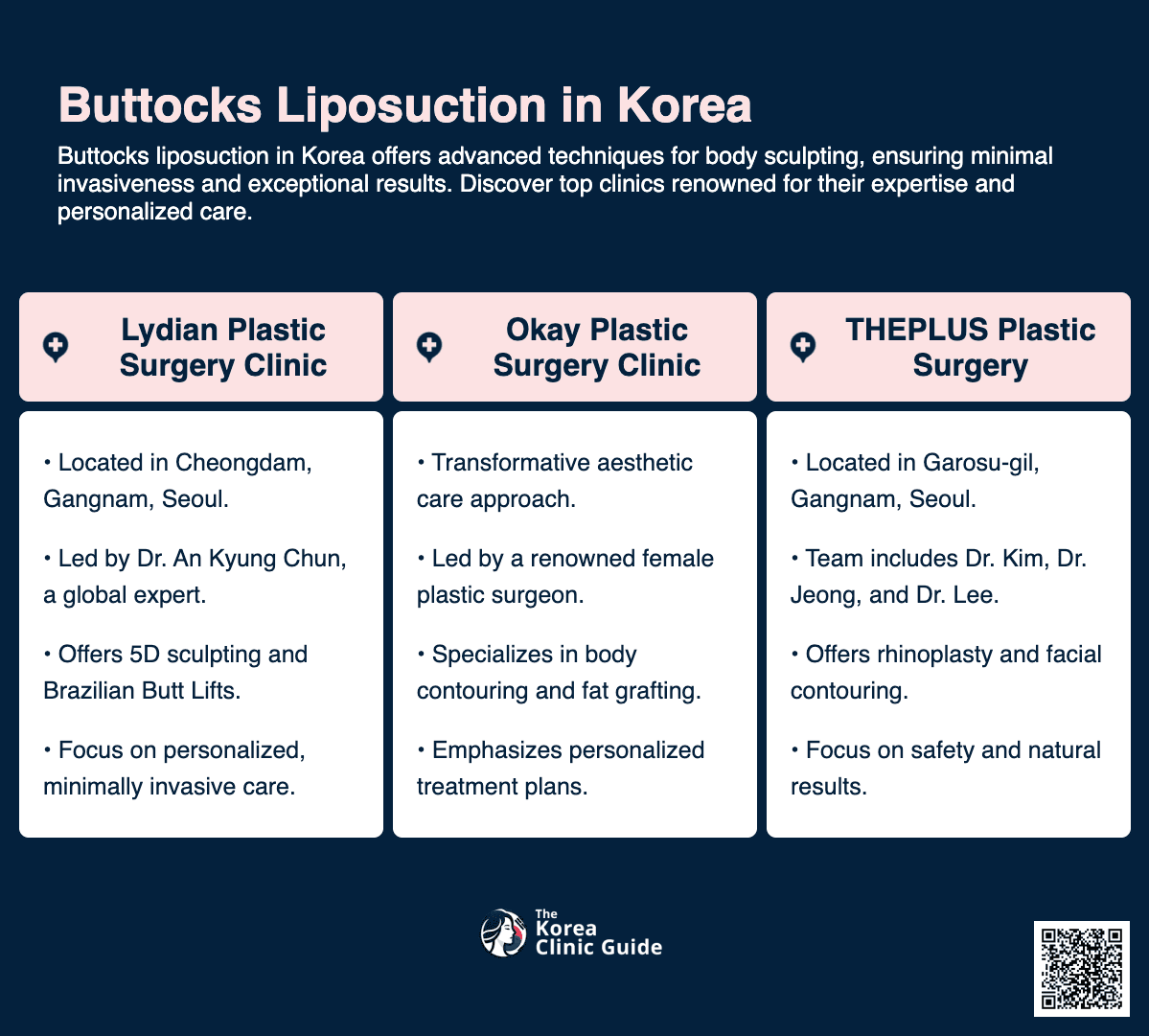 Buttocks Liposuction in Korea

Buttocks liposuction in Korea offers advanced techniques for body sculpting, ensuring minimal invasiveness and exceptional results. Discover top clinics renowned for their expertise and personalized care.

Lydian Plastic Surgery Clinic

• Located in Cheongdam, Gangnam, Seoul.

• Led by Dr. An Kyung Chun, a global expert.

• Offers 5D sculpting and Brazilian Butt Lifts.

• Focus on personalized, minimally invasive care.

Okay Plastic Surgery Clinic

• Transformative aesthetic care approach.

• Led by a renowned female plastic surgeon.

• Specializes in body contouring and fat grafting.

• Emphasizes personalized treatment plans.

THEPLUS Plastic Surgery

• Located in Garosu-gil, Gangnam, Seoul.

• Team includes Dr. Kim, Dr. Jeong, and Dr. Lee.

• Offers rhinoplasty and facial contouring.

• Focus on safety and natural results.

The Korea Clinic Guide